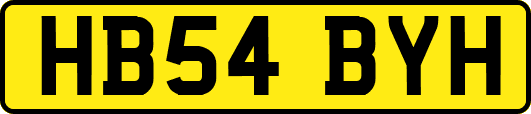 HB54 BYH